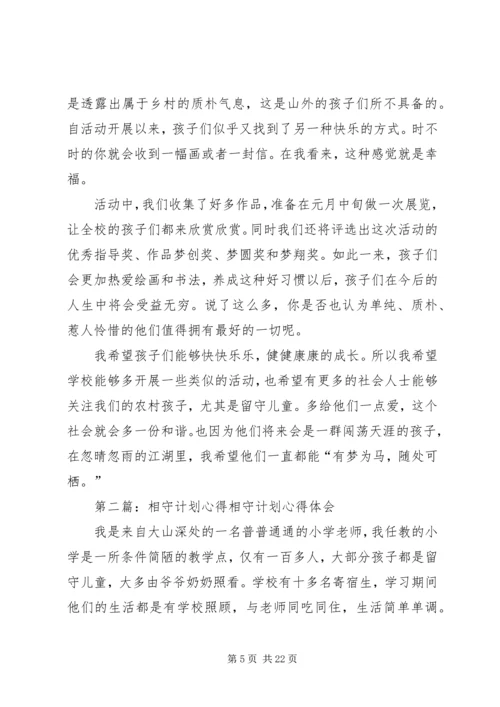 是透露出属于乡村的质朴气息，这是山外的孩子们所不具备的。自活动开展以来，孩子们似乎又找到了另一种快乐的方式。时不时的你就会收到一幅画或者一封信。在我看来，这种感觉就是幸福。

活动中，我们收集了好多作品，准备在元月中旬做一次展览，让全校的孩子们都来欣赏欣赏。同时我们还将评选出这次活动的优秀指导奖、作品梦创奖、梦圆奖和梦翔奖。如此一来，孩子们会更加热爱绘画和书法，养成这种好习惯以后，孩子们在今后的人生中将会受益无穷。说了这么多，你是否也认为单纯、质朴、惹人怜惜的他们值得拥有最好的一切呢。

我希望孩子们能够快快乐乐，健健康康的成长。所以我希望学校能够多开展一些类似的活动，也希望有更多的社会人士能够关注我们的农村孩子，尤其是留守儿童。多给他们一点爱，这个社会就会多一份和谐。也因为他们将来会是一群闯荡天涯的孩子，在忽晴忽雨的江湖里，我希望他们一直都能“有梦为马，随处可栖。”

第二篇：相守计划心得相守计划心得体会

我是来自大山深处的一名普普通通的小学老师，我任教的小学是一所条件简陋的教学点，仅有一百多人，大部分孩子都是留守儿童，大多由爷爷奶奶照看。学校有十多名寄宿生，学习期间他们的生活都是有学校照顾，与老师同吃同住，生活简单单调。

第 5 页 共 22 页